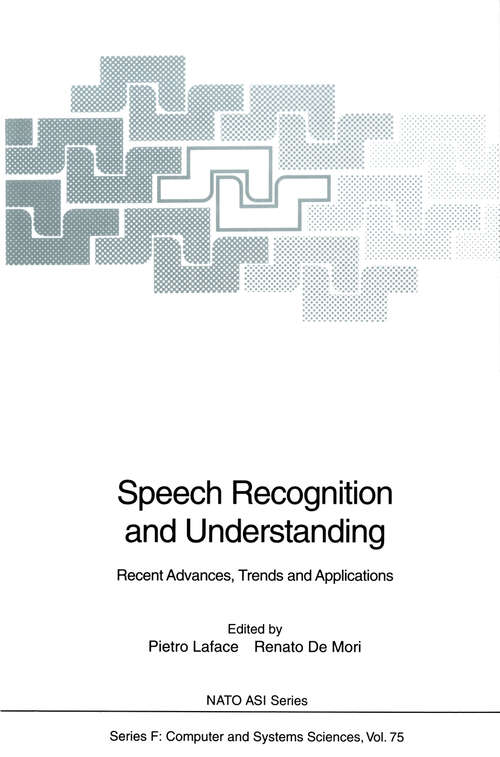 Speech Recognition and Understanding

Recent Advances, Trends and Applications

Edited by
Pietro Laface Renato De Mori

NATO ASI Series

Series F: Computer and Systems Sciences, Vol. 75